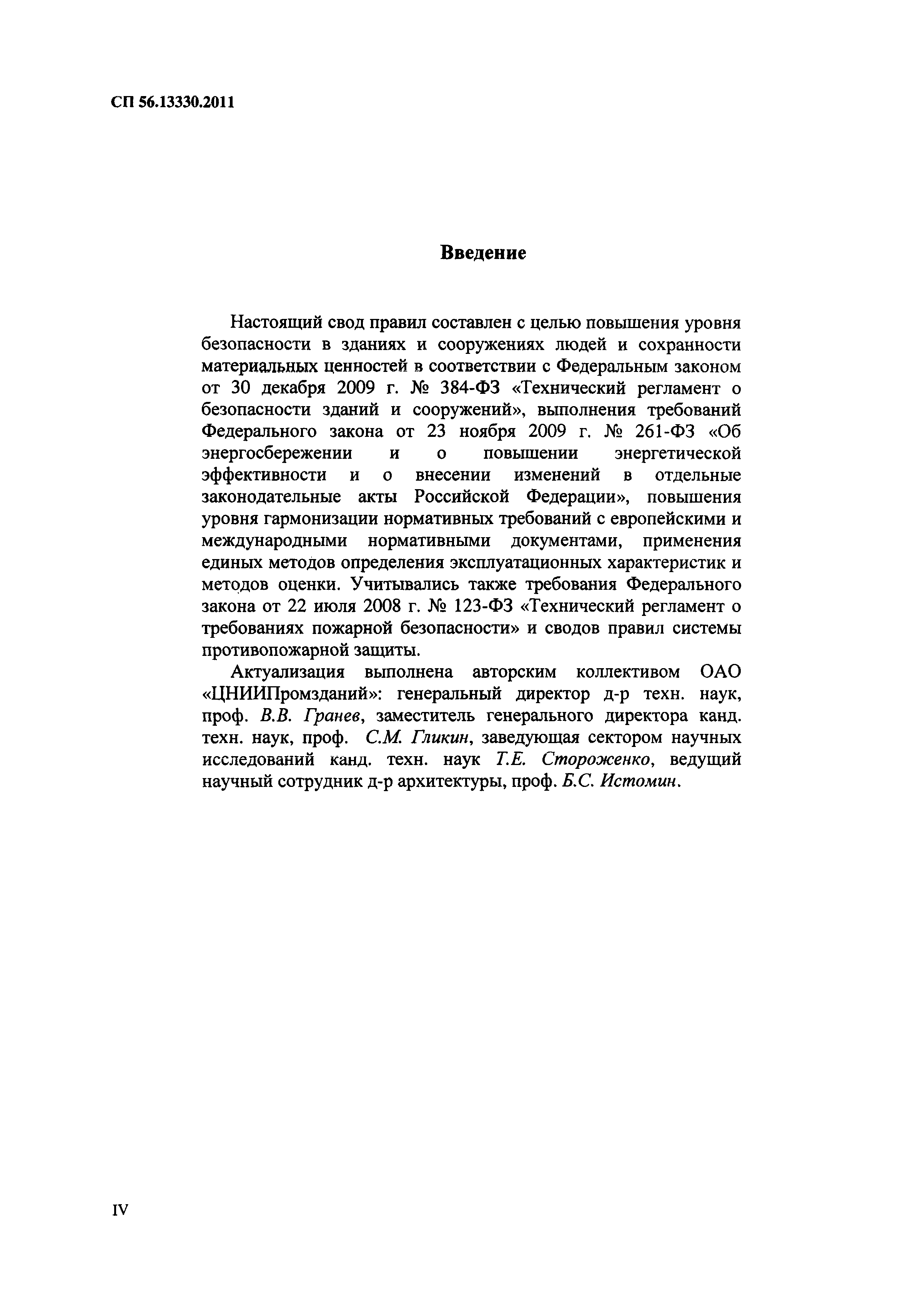 СП 56.13330.2011

Введение

Настоящий свод правил составлен с целью повышения уровня безопасности в зданиях и сооружениях людей и сохранности материальных ценностей в соответствии с Федеральным законом от 30 декабря 2009 г. № 384-ФЗ «Технический регламент о безопасности зданий и сооружений», выполнения требований Федерального закона от 23 ноября 2009 г. № 261-ФЗ «Об энергосбережении и о повышении энергетической эффективности и о внесении изменений в отдельные законодательные акты Российской Федерации», повышения уровня гармонизации нормативных требований с европейскими и международными нормативными документами, применения единых методов определения эксплуатационных характеристик и методов оценки. Учитывались также требования Федерального закона от 22 июля 2008 г. № 123-ФЗ «Технический регламент о требованиях пожарной безопасности» и сводов правил системы противопожарной защиты.

Актуализация выполнена авторским коллективом ОАО «ЦНИИПромзданий»: генеральный директор д-р техн. наук, проф. В.В. Гранев, заместитель генерального директора канд. техн. наук, проф. С.М. Гликин, заведующая сектором научных исследований канд. техн. наук Т.Е. Стороженко, ведущий научный сотрудник д-р архитектуры, проф. Б.С. Истомин.

IV